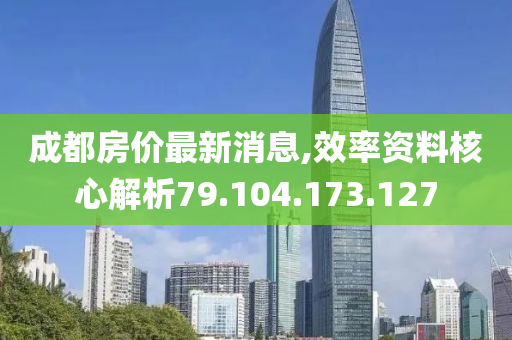 成都房价最新消息,效率资料核心解析79.104.173.127